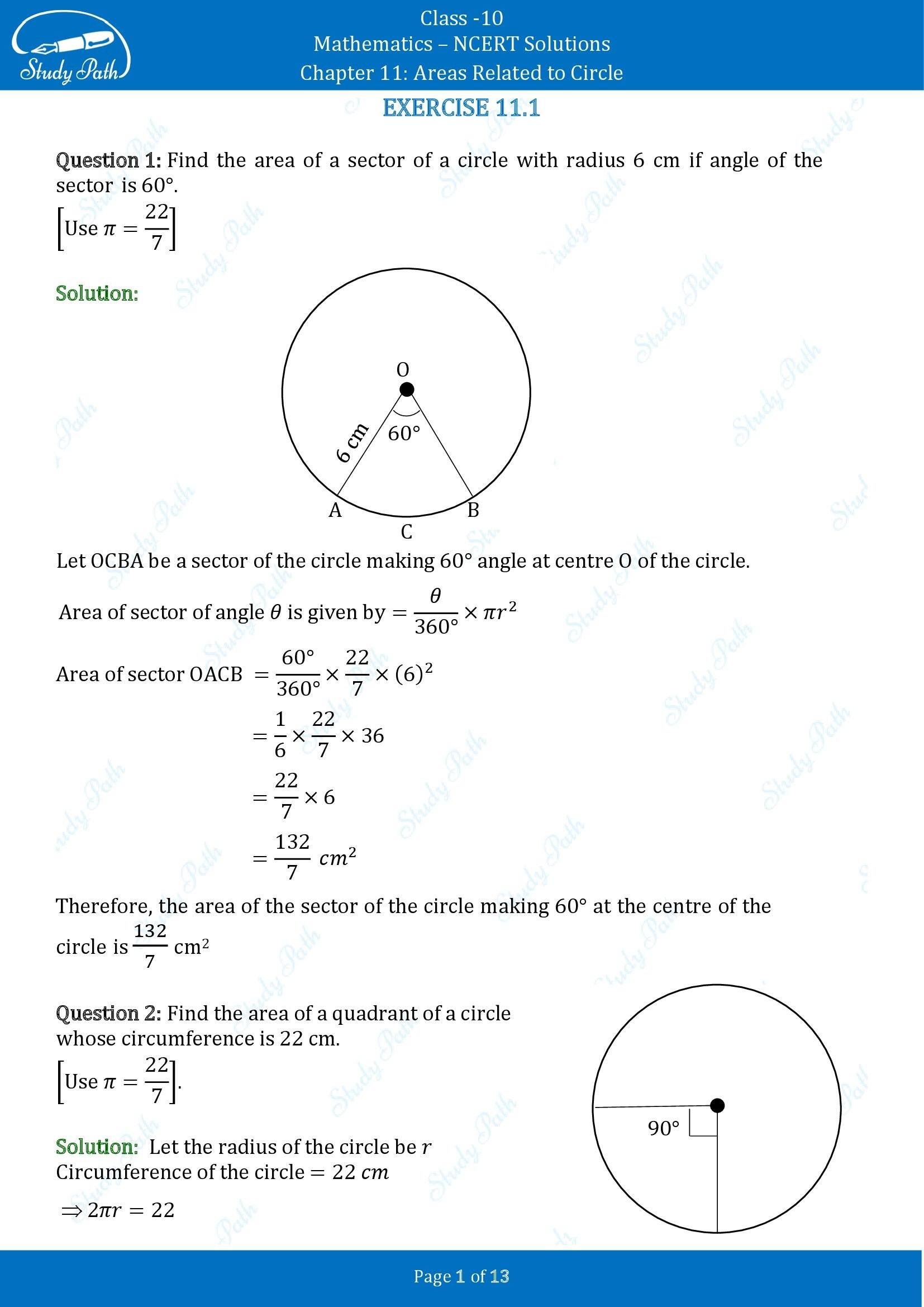 Study Path

Class -10
Mathematics – NCERT Solutions
Chapter 11: Areas Related to Circle

EXERCISE 11.1

Question 1: Find the area of a sector of a circle with radius 6 cm if angle of the sector is 60°.
$\left[\text{Use } \pi = \frac{22}{7}\right]$

Solution:

O
6 cm
60°
A
B
C

Let OCBA be a sector of the circle making 60° angle at centre O of the circle.

Area of sector of angle $\theta$ is given by $= \frac{\theta}{360°} \times \pi r^2$

Area of sector OACB $= \frac{60°}{360°} \times \frac{22}{7} \times (6)^2$

$= \frac{1}{6} \times \frac{22}{7} \times 36$

$= \frac{22}{7} \times 6$

$= \frac{132}{7}\ cm^2$

Therefore, the area of the sector of the circle making 60° at the centre of the circle is $\frac{132}{7}$ cm$^2$

Question 2: Find the area of a quadrant of a circle whose circumference is 22 cm.
$\left[\text{Use } \pi = \frac{22}{7}\right]$.

90°

Solution: Let the radius of the circle be $r$
Circumference of the circle $= 22\ cm$

$\Rightarrow 2\pi r = 22$

Page 1 of 13